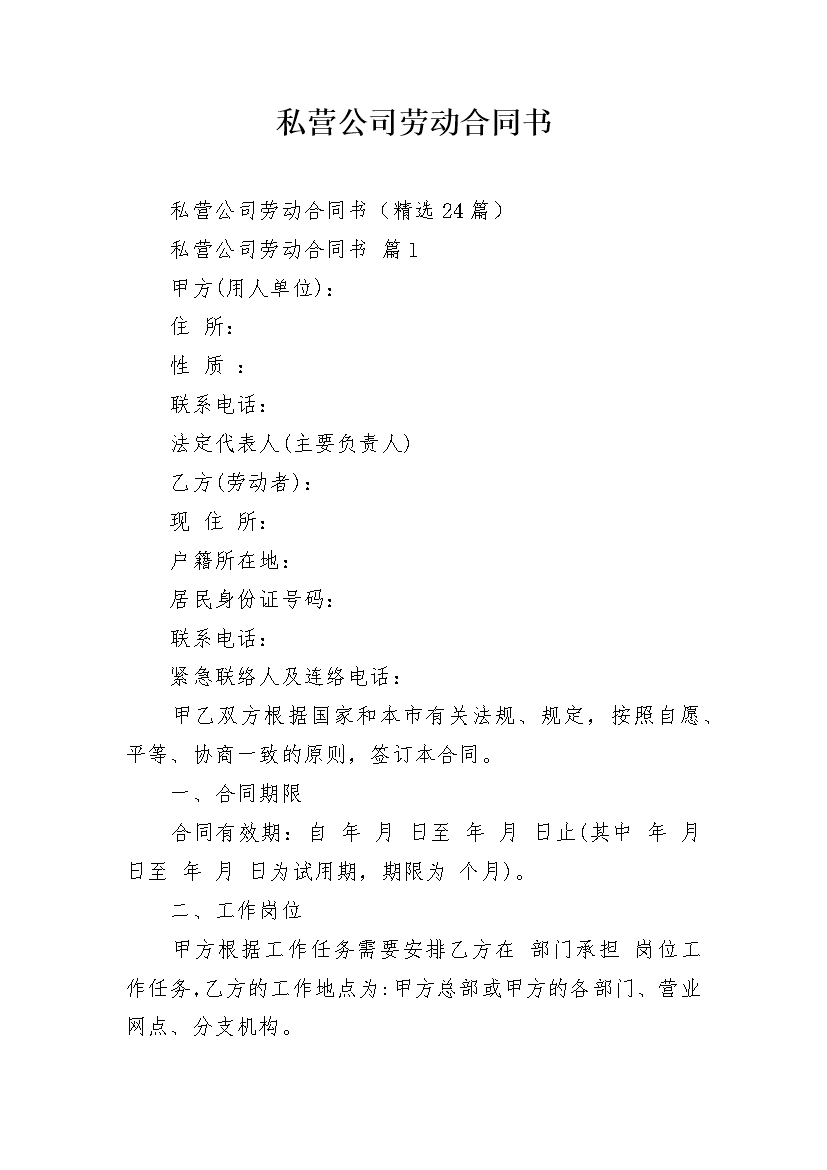 私营公司劳动合同书

私营公司劳动合同书（精选24篇）

私营公司劳动合同书 篇1

甲方(用人单位)：

住 所：

性 质 ：

联系电话：

法定代表人(主要负责人)

乙方(劳动者)：

现 住 所：

户籍所在地：

居民身份证号码：

联系电话：

紧急联络人及连络电话：

甲乙双方根据国家和本市有关法规、规定，按照自愿、平等、协商一致的原则，签订本合同。

一、合同期限

合同有效期：自 年 月 日至 年 月 日止(其中 年 月 日至 年 月 日为试用期，期限为 个月)。

二、工作岗位

甲方根据工作任务需要安排乙方在 部门承担 岗位工作任务,乙方的工作地点为:甲方总部或甲方的各部门、营业网点、分支机构。